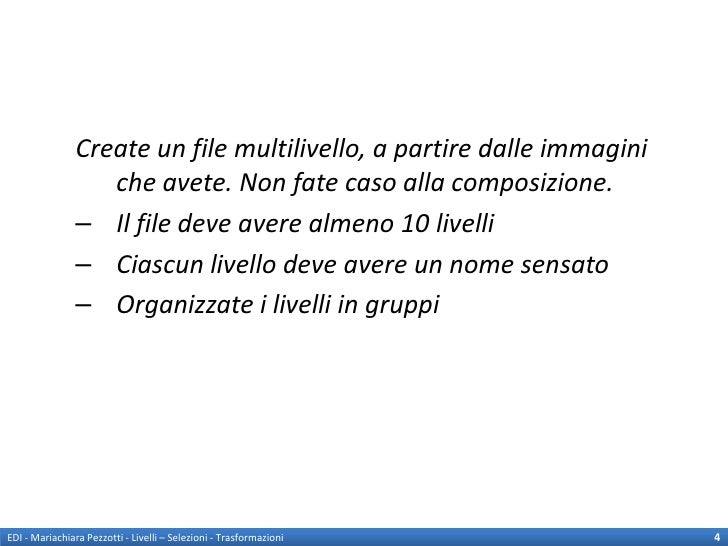 Create un file multilivello, a partire dalle immagini che avete. Non fate caso alla composizione.

– Il file deve avere almeno 10 livelli
– Ciascun livello deve avere un nome sensato
– Organizzate i livelli in gruppi

EDI - Mariachiara Pezzotti - Livelli – Selezioni - Trasformazioni
4